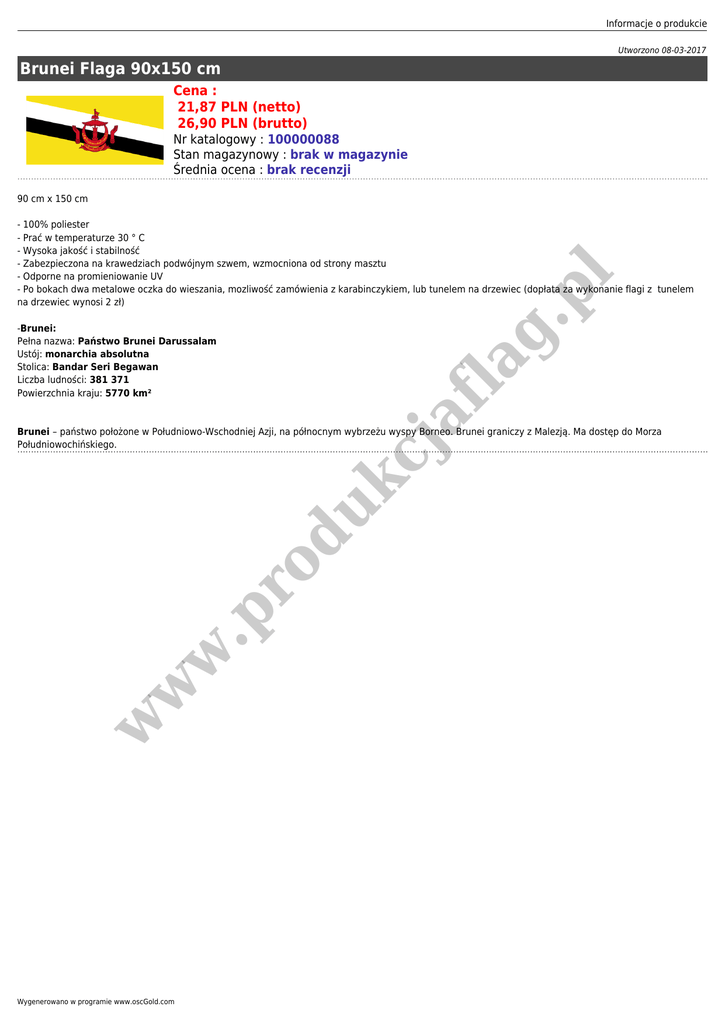 Informacje o produkcie

Utworzono 08-03-2017

Brunei Flaga 90x150 cm

Cena :
21,87 PLN (netto)
26,90 PLN (brutto)
Nr katalogowy : 100000088
Stan magazynowy : brak w magazynie
Średnia ocena : brak recenzji

90 cm x 150 cm

- 100% poliester
- Prać w temperaturze 30 ° C
- Wysoka jakość i stabilność
- Zabezpieczona na krawedziach podwójnym szwem, wzmocniona od strony masztu
- Odporne na promieniowanie UV
- Po bokach dwa metalowe oczka do wieszania, mozliwość zamówienia z karabinczykiem, lub tunelem na drzewiec (dopłata za wykonanie flagi z tunelem na drzewiec wynosi 2 zł)

-Brunei:
Pełna nazwa: Państwo Brunei Darussalam
Ustój: monarchia absolutna
Stolica: Bandar Seri Begawan
Liczba ludności: 381 371
Powierzchnia kraju: 5770 km²

Brunei – państwo położone w Południowo-Wschodniej Azji, na północnym wybrzeżu wyspy Borneo. Brunei graniczy z Malezją. Ma dostęp do Morza Południowochińskiego.

www.produkcjaflag.pl

Wygenerowano w programie www.oscGold.com